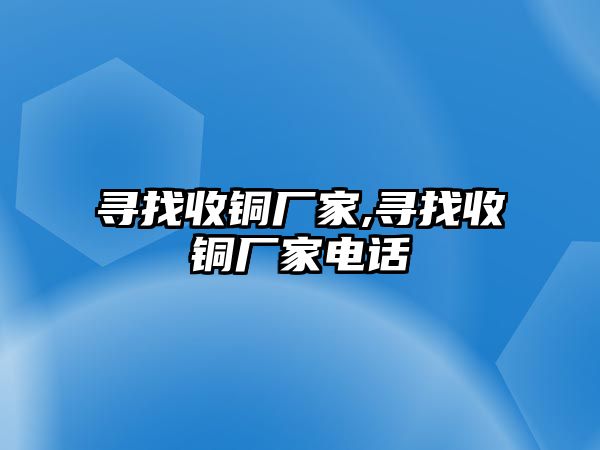 寻找收铜厂家,寻找收铜厂家电话